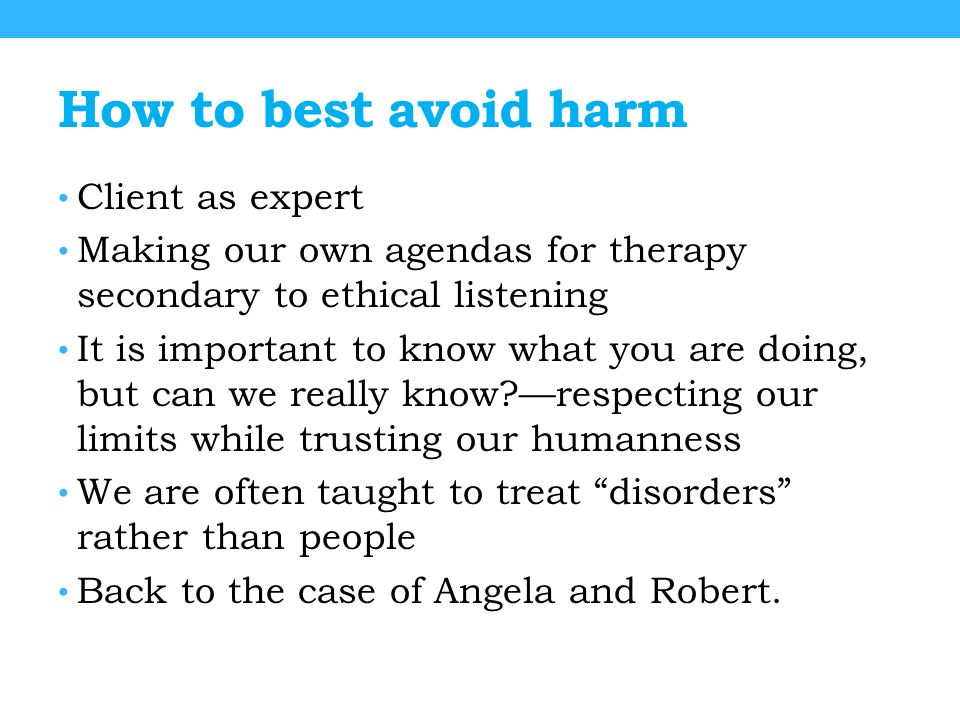 How to best avoid harm

• Client as expert
• Making our own agendas for therapy secondary to ethical listening
• It is important to know what you are doing, but can we really know?—respecting our limits while trusting our humanness
• We are often taught to treat “disorders” rather than people
• Back to the case of Angela and Robert.